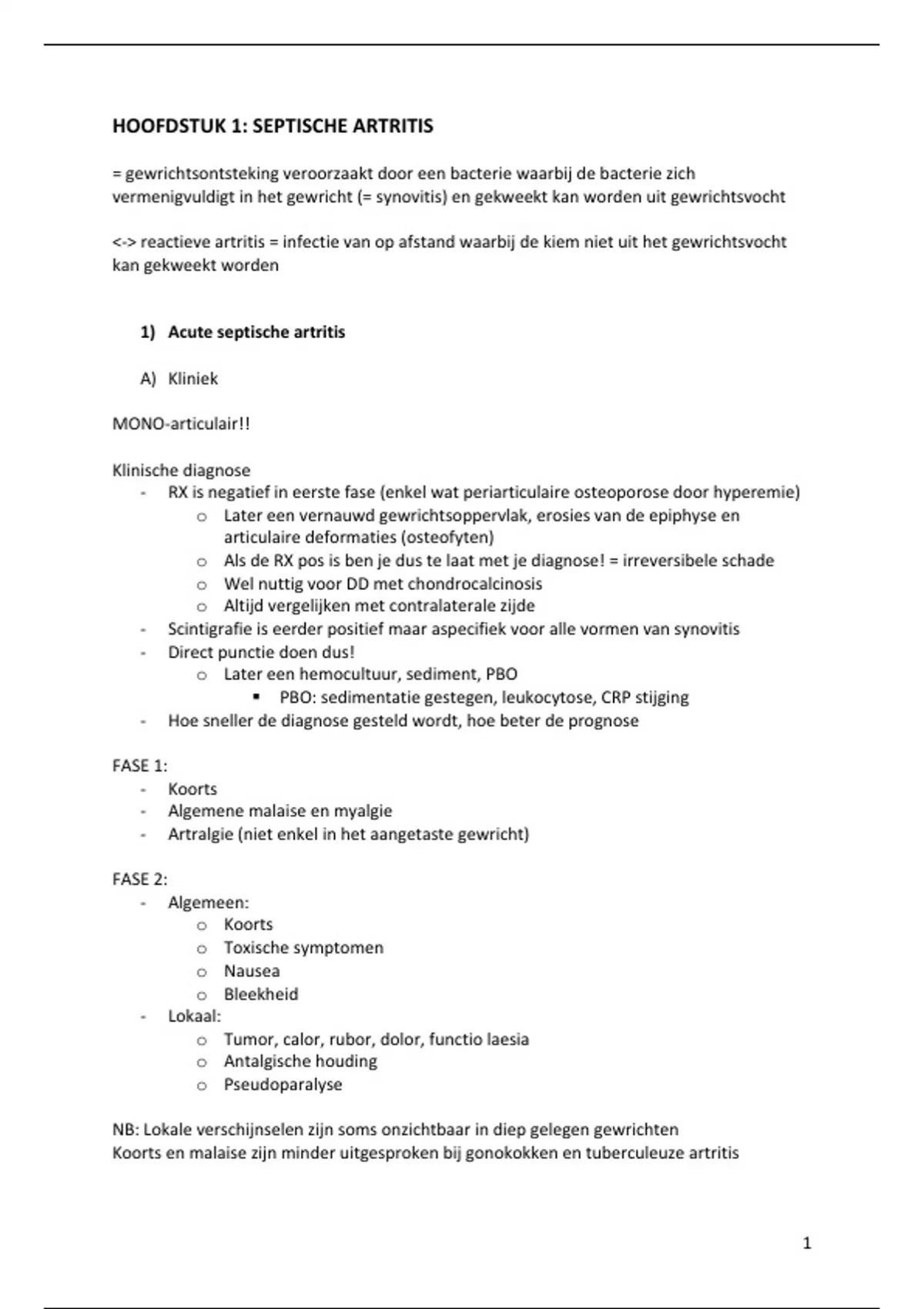 HOOFDSTUK 1: SEPTISCHE ARTRITIS

= gewrichtsontsteking veroorzaakt door een bacterie waarbij de bacterie zich vermenigvuldigt in het gewricht (= synovitis) en gekweekt kan worden uit gewrichtsvocht

<-> reactieve artritis = infectie van op afstand waarbij de kiem niet uit het gewrichtsvocht kan gekweekt worden

1) Acute septische artritis

A) Kliniek

MONO-articulair!!

Klinische diagnose
- RX is negatief in eerste fase (enkel wat periarticulaire osteoporose door hyperemie)
  o Later een vernauwd gewrichtsoppervlak, erosies van de epiphyse en articulaire deformaties (osteofyten)
  o Als de RX pos is ben je dus te laat met je diagnose! = irreversibele schade
  o Wel nuttig voor DD met chondrocalcinosis
  o Altijd vergelijken met contralaterale zijde
- Scintigrafie is eerder positief maar aspecifiek voor alle vormen van synovitis
- Direct punctie doen dus!
  o Later een hemocultuur, sediment, PBO
    ▪ PBO: sedimentatie gestegen, leukocytose, CRP stijging
- Hoe sneller de diagnose gesteld wordt, hoe beter de prognose

FASE 1:
- Koorts
- Algemene malaise en myalgie
- Artralgie (niet enkel in het aangetaste gewricht)

FASE 2:
- Algemeen:
  o Koorts
  o Toxische symptomen
  o Nausea
  o Bleekheid
- Lokaal:
  o Tumor, calor, rubor, dolor, functio laesia
  o Antalgische houding
  o Pseudoparalyse

NB: Lokale verschijnselen zijn soms onzichtbaar in diep gelegen gewrichten
Koorts en malaise zijn minder uitgesproken bij gonokokken en tuberculeuze artritis

1